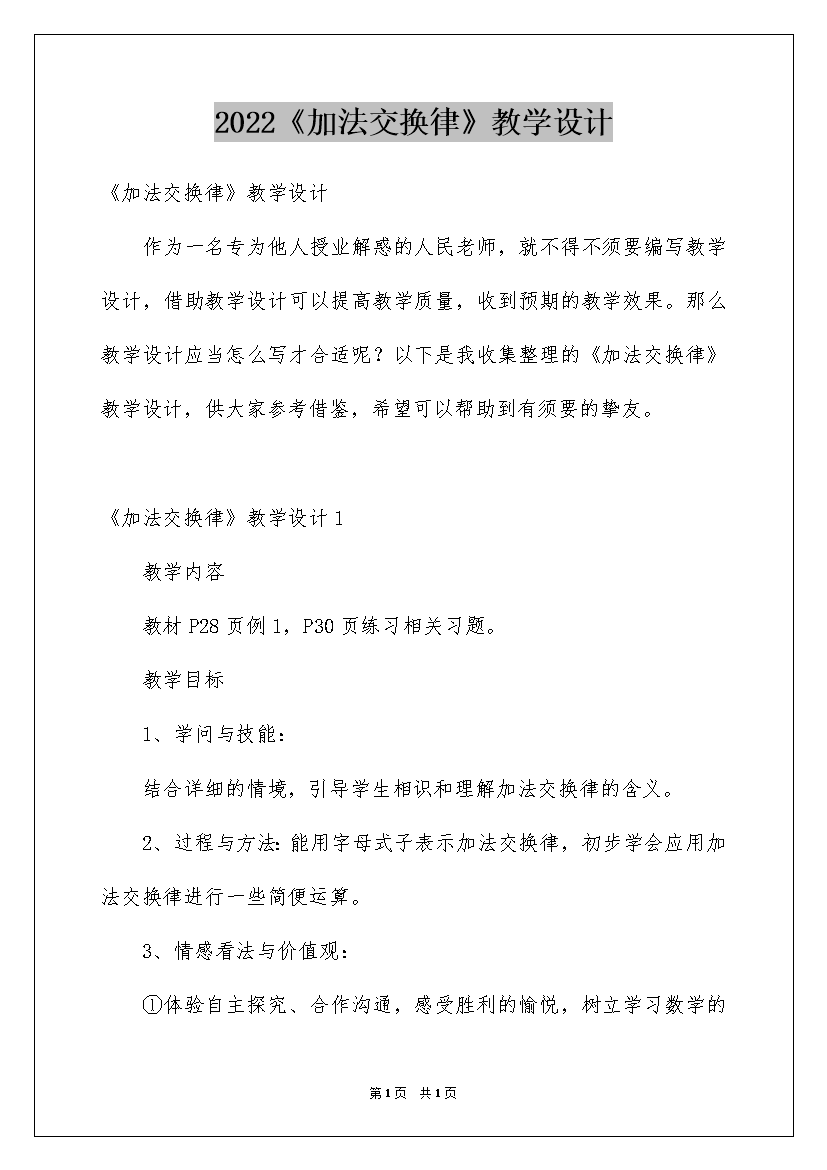 2022《加法交换律》教学设计

《加法交换律》教学设计

作为一名专为他人授业解惑的人民老师，就不得不须要编写教学设计，借助教学设计可以提高教学质量，收到预期的教学效果。那么教学设计应当怎么写才合适呢？以下是我收集整理的《加法交换律》教学设计，供大家参考借鉴，希望可以帮助到有须要的挚友。

《加法交换律》教学设计1

教学内容

教材P28页例1，P30页练习相关习题。

教学目标

1、学问与技能：

结合详细的情境，引导学生相识和理解加法交换律的含义。

2、过程与方法：能用字母式子表示加法交换律，初步学会应用加法交换律进行一些简便运算。

3、情感看法与价值观：

①体验自主探究、合作沟通，感受胜利的愉悦，树立学习数学的

第1页 共1页